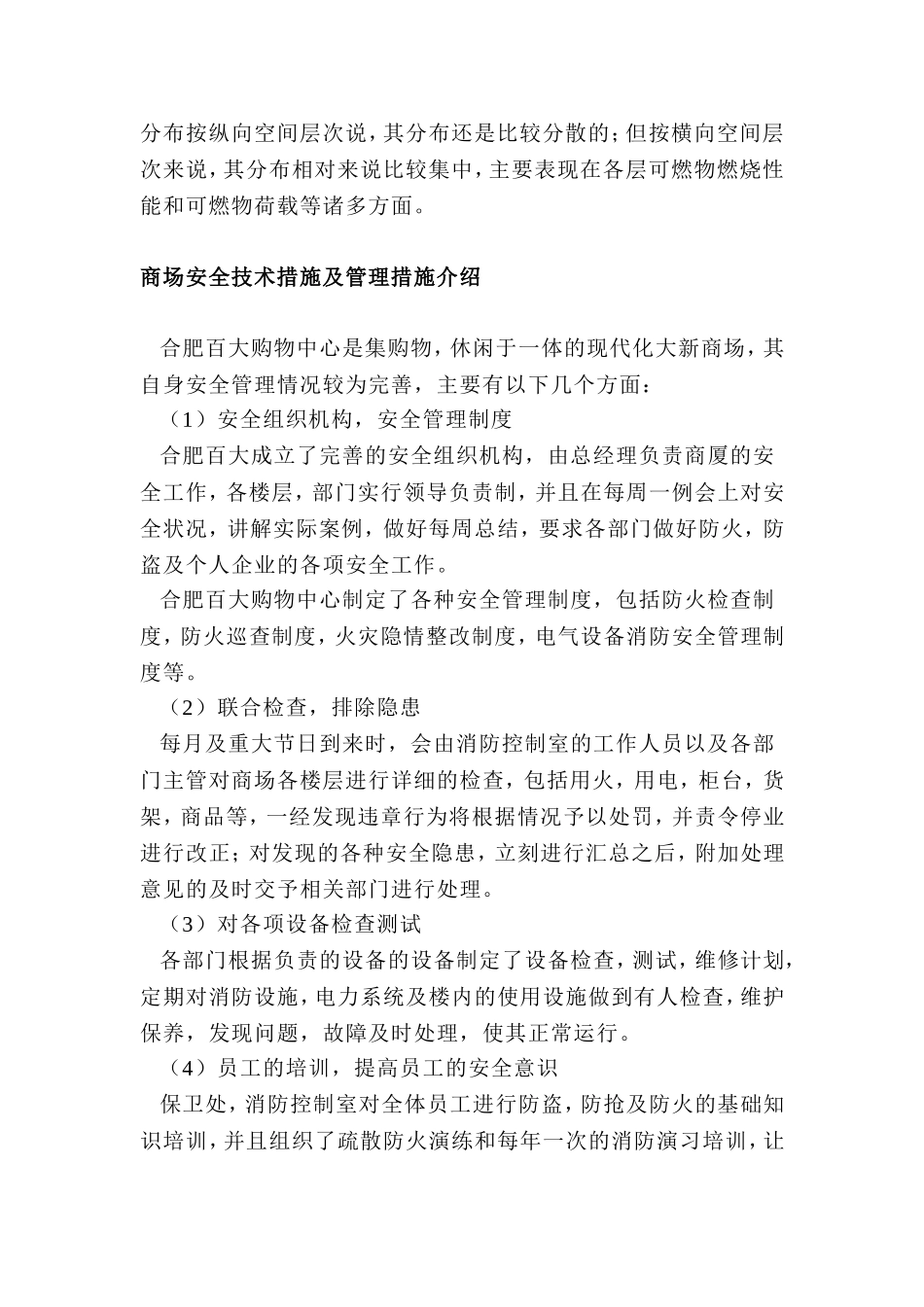 分布按纵向空间层次说，其分布还是比较分散的；但按横向空间层次来说，其分布相对来说比较集中，主要表现在各层可燃物燃烧性能和可燃物荷载等诸多方面。

商场安全技术措施及管理措施介绍

合肥百大购物中心是集购物，休闲于一体的现代化大新商场，其自身安全管理情况较为完善，主要有以下几个方面：

（1）安全组织机构，安全管理制度

合肥百大成立了完善的安全组织机构，由总经理负责商厦的安全工作，各楼层，部门实行领导负责制，并且在每周一例会上对安全状况，讲解实际案例，做好每周总结，要求各部门做好防火，防盗及个人企业的各项安全工作。

合肥百大购物中心制定了各种安全管理制度，包括防火检查制度，防火巡查制度，火灾隐情整改制度，电气设备消防安全管理制度等。

（2）联合检查，排除隐患

每月及重大节日到来时，会由消防控制室的工作人员以及各部门主管对商场各楼层进行详细的检查，包括用火，用电，柜台，货架，商品等，一经发现违章行为将根据情况予以处罚，并责令停业进行改正；对发现的各种安全隐患，立刻进行汇总之后，附加处理意见的及时交予相关部门进行处理。

（3）对各项设备检查测试

各部门根据负责的设备的设备制定了设备检查，测试，维修计划，定期对消防设施，电力系统及楼内的使用设施做到有人检查，维护保养，发现问题，故障及时处理，使其正常运行。

（4）员工的培训，提高员工的安全意识

保卫处，消防控制室对全体员工进行防盗，防抢及防火的基础知识培训，并且组织了疏散防火演练和每年一次的消防演习培训，让